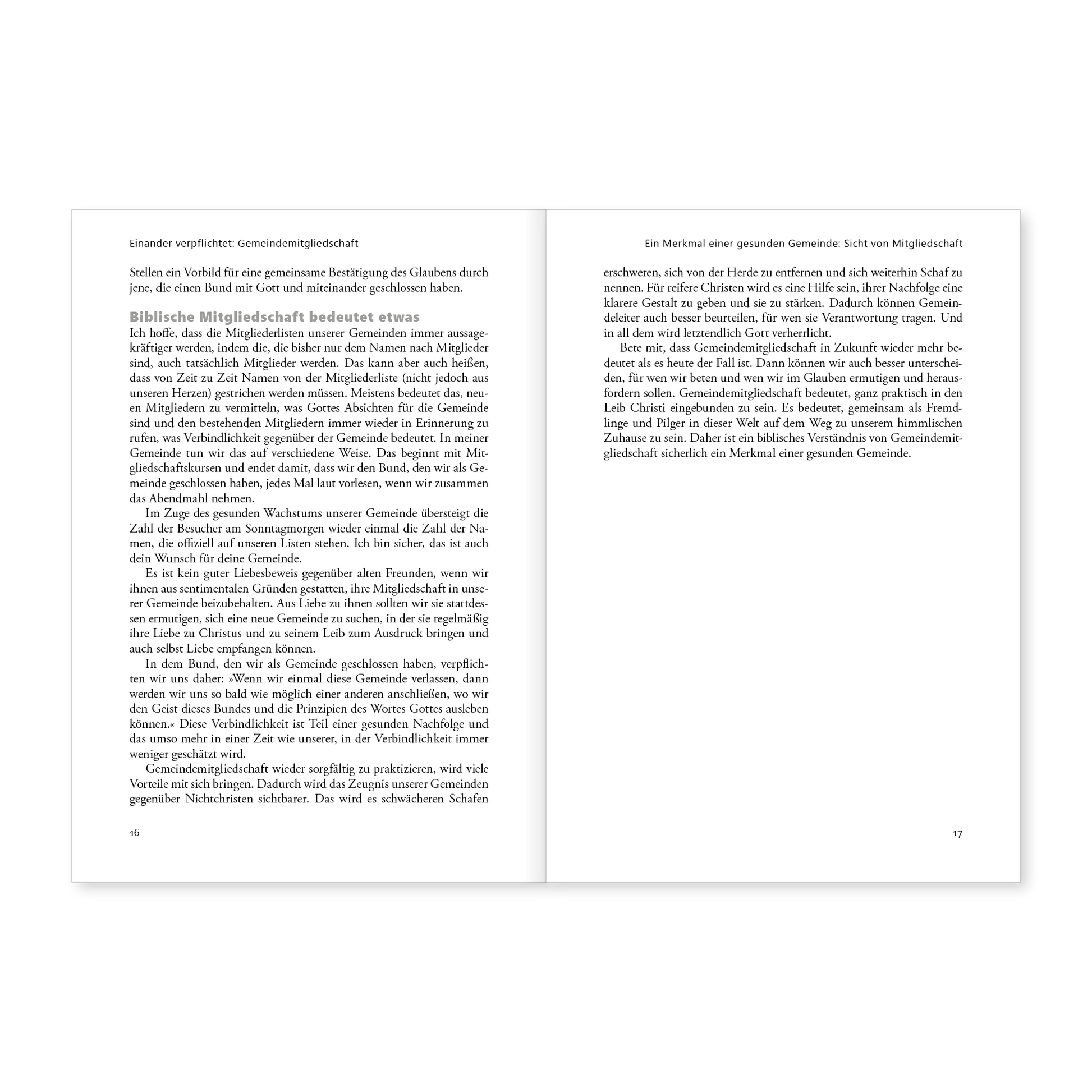 Einander verpflichtet: Gemeindemitgliedschaft

Stellen ein Vorbild für eine gemeinsame Bestätigung des Glaubens durch jene, die einen Bund mit Gott und miteinander geschlossen haben.

Biblische Mitgliedschaft bedeutet etwas

Ich hoffe, dass die Mitgliederlisten unserer Gemeinden immer aussagekräftiger werden, indem die, die bisher nur dem Namen nach Mitglieder sind, auch tatsächlich Mitglieder werden. Das kann aber auch heißen, dass von Zeit zu Zeit Namen von der Mitgliederliste (nicht jedoch aus unseren Herzen) gestrichen werden müssen. Meistens bedeutet das, neuen Mitgliedern zu vermitteln, was Gottes Absichten für die Gemeinde sind und den bestehenden Mitgliedern immer wieder in Erinnerung zu rufen, was Verbindlichkeit gegenüber der Gemeinde bedeutet. In meiner Gemeinde tun wir das auf verschiedene Weise. Das beginnt mit Mitgliedschaftskursen und endet damit, dass wir den Bund, den wir als Gemeinde geschlossen haben, jedes Mal laut vorlesen, wenn wir zusammen das Abendmahl nehmen.

Im Zuge des gesunden Wachstums unserer Gemeinde übersteigt die Zahl der Besucher am Sonntagmorgen wieder einmal die Zahl der Namen, die offiziell auf unseren Listen stehen. Ich bin sicher, das ist auch dein Wunsch für deine Gemeinde.

Es ist kein guter Liebesbeweis gegenüber alten Freunden, wenn wir ihnen aus sentimentalen Gründen gestatten, ihre Mitgliedschaft in unserer Gemeinde beizubehalten. Aus Liebe zu ihnen sollten wir sie stattdessen ermutigen, sich eine neue Gemeinde zu suchen, in der sie regelmäßig ihre Liebe zu Christus und zu seinem Leib zum Ausdruck bringen und auch selbst Liebe empfangen können.

In dem Bund, den wir als Gemeinde geschlossen haben, verpflichten wir uns daher: »Wenn wir einmal diese Gemeinde verlassen, dann werden wir uns so bald wie möglich einer anderen anschließen, wo wir den Geist dieses Bundes und die Prinzipien des Wortes Gottes ausleben können.« Diese Verbindlichkeit ist Teil einer gesunden Nachfolge und das umso mehr in einer Zeit wie unserer, in der Verbindlichkeit immer weniger geschätzt wird.

Gemeindemitgliedschaft wieder sorgfältig zu praktizieren, wird viele Vorteile mit sich bringen. Dadurch wird das Zeugnis unserer Gemeinden gegenüber Nichtchristen sichtbarer. Das wird es schwächeren Schafen

16

Ein Merkmal einer gesunden Gemeinde: Sicht von Mitgliedschaft

erschweren, sich von der Herde zu entfernen und sich weiterhin Schaf zu nennen. Für reifere Christen wird es eine Hilfe sein, ihrer Nachfolge eine klarere Gestalt zu geben und sie zu stärken. Dadurch können Gemeindeleiter auch besser beurteilen, für wen sie Verantwortung tragen. Und in all dem wird letztendlich Gott verherrlicht.

Bete mit, dass Gemeindemitgliedschaft in Zukunft wieder mehr bedeutet als es heute der Fall ist. Dann können wir auch besser unterscheiden, für wen wir beten und wen wir im Glauben ermutigen und herausfordern sollen. Gemeindemitgliedschaft bedeutet, ganz praktisch in den Leib Christi eingebunden zu sein. Es bedeutet, gemeinsam als Fremdlinge und Pilger in dieser Welt auf dem Weg zu unserem himmlischen Zuhause zu sein. Daher ist ein biblisches Verständnis von Gemeindemitgliedschaft sicherlich ein Merkmal einer gesunden Gemeinde.

17